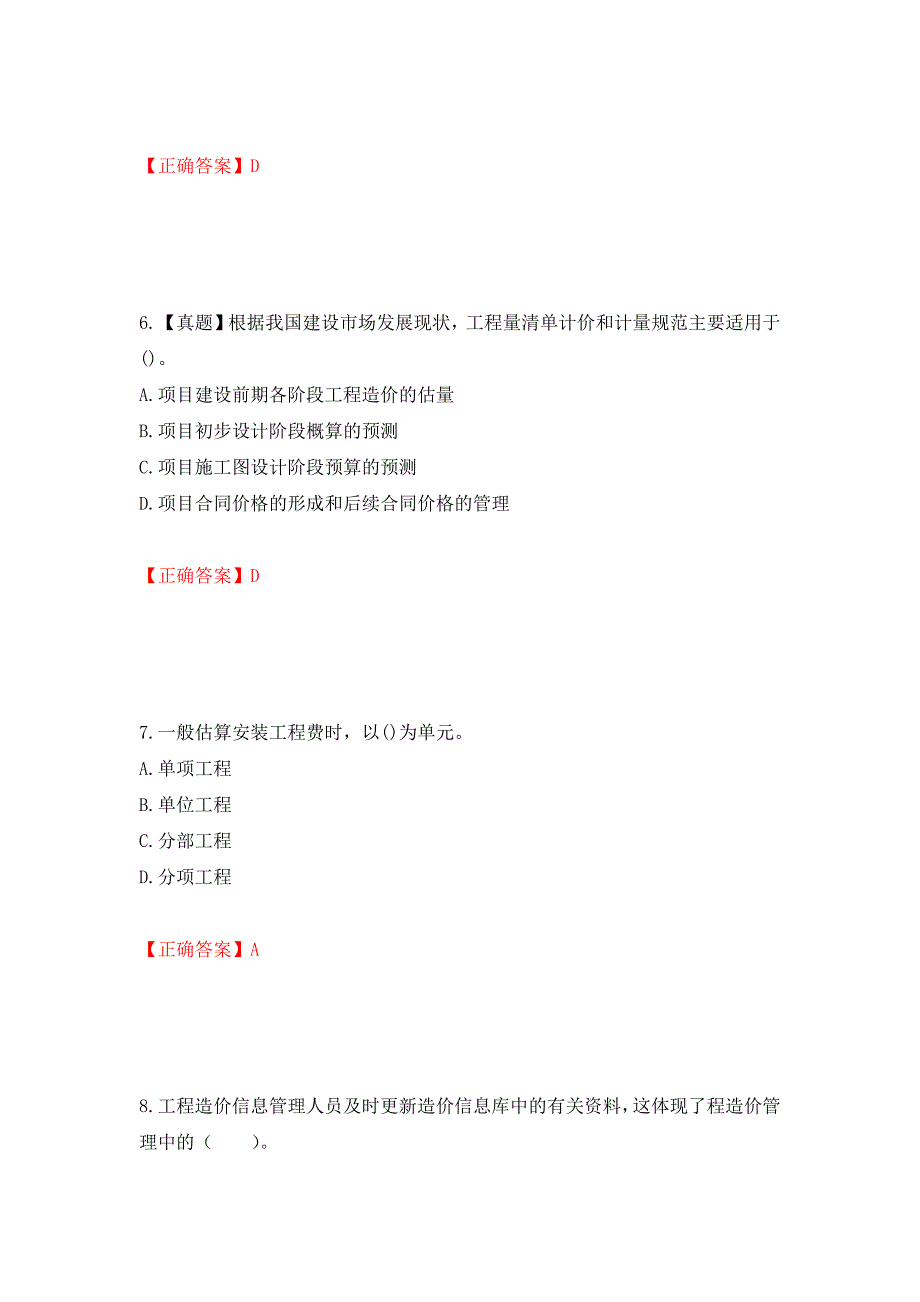 【正确答案】D

6.【真题】根据我国建设市场发展现状，工程量清单计价和计量规范主要适用于()。
A.项目建设前期各阶段工程造价的估量
B.项目初步设计阶段概算的预测
C.项目施工图设计阶段预算的预测
D.项目合同价格的形成和后续合同价格的管理

【正确答案】D

7.一般估算安装工程费时，以()为单元。
A.单项工程
B.单位工程
C.分部工程
D.分项工程

【正确答案】A

8.工程造价信息管理人员及时更新造价信息库中的有关资料，这体现了程造价管理中的（　　）。